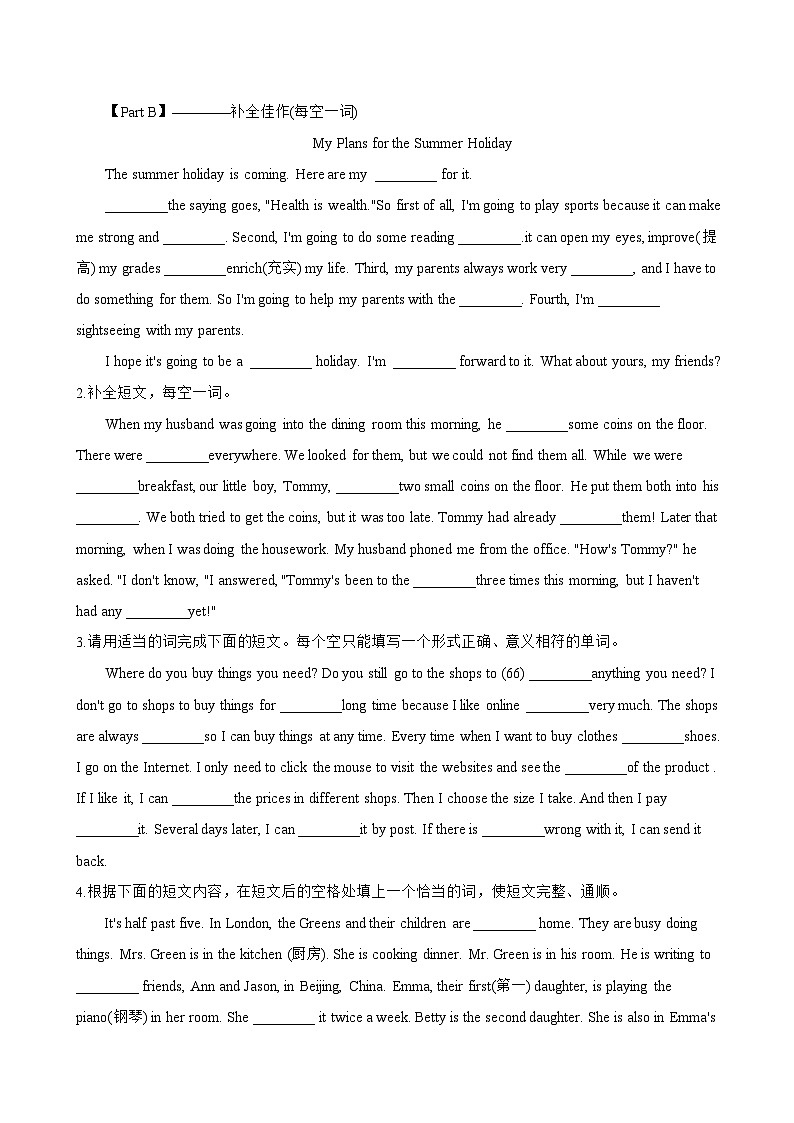 【Part B】————补全佳作(每空一词)

My Plans for the Summer Holiday

The summer holiday is coming. Here are my _________ for it.

_________the saying goes, "Health is wealth."So first of all, I'm going to play sports because it can make me strong and _________. Second, I'm going to do some reading _________.it can open my eyes, improve(提高) my grades _________enrich(充实) my life. Third, my parents always work very _________, and I have to do something for them. So I'm going to help my parents with the _________. Fourth, I'm _________ sightseeing with my parents.

I hope it's going to be a _________ holiday. I'm _________ forward to it. What about yours, my friends?

2.补全短文，每空一词。

When my husband was going into the dining room this morning, he _________some coins on the floor. There were _________everywhere. We looked for them, but we could not find them all. While we were _________breakfast, our little boy, Tommy, _________two small coins on the floor. He put them both into his _________. We both tried to get the coins, but it was too late. Tommy had already _________them! Later that morning, when I was doing the housework. My husband phoned me from the office. "How's Tommy?" he asked. "I don't know, "I answered, "Tommy's been to the _________three times this morning, but I haven't had any _________yet!"

3.请用适当的词完成下面的短文。每个空只能填写一个形式正确、意义相符的单词。

Where do you buy things you need? Do you still go to the shops to (66) _________anything you need? I don't go to shops to buy things for _________long time because I like online _________very much. The shops are always _________so I can buy things at any time. Every time when I want to buy clothes _________shoes. I go on the Internet. I only need to click the mouse to visit the websites and see the _________of the product . If I like it, I can _________the prices in different shops. Then I choose the size I take. And then I pay _________it. Several days later, I can _________it by post. If there is _________wrong with it, I can send it back.

4.根据下面的短文内容，在短文后的空格处填上一个恰当的词，使短文完整、通顺。

It's half past five. In London, the Greens and their children are _________ home. They are busy doing things. Mrs. Green is in the kitchen (厨房). She is cooking dinner. Mr. Green is in his room. He is writing to _________ friends, Ann and Jason, in Beijing, China. Emma, their first(第一) daughter, is playing the piano(钢琴) in her room. She _________ it twice a week. Betty is the second daughter. She is also in Emma's